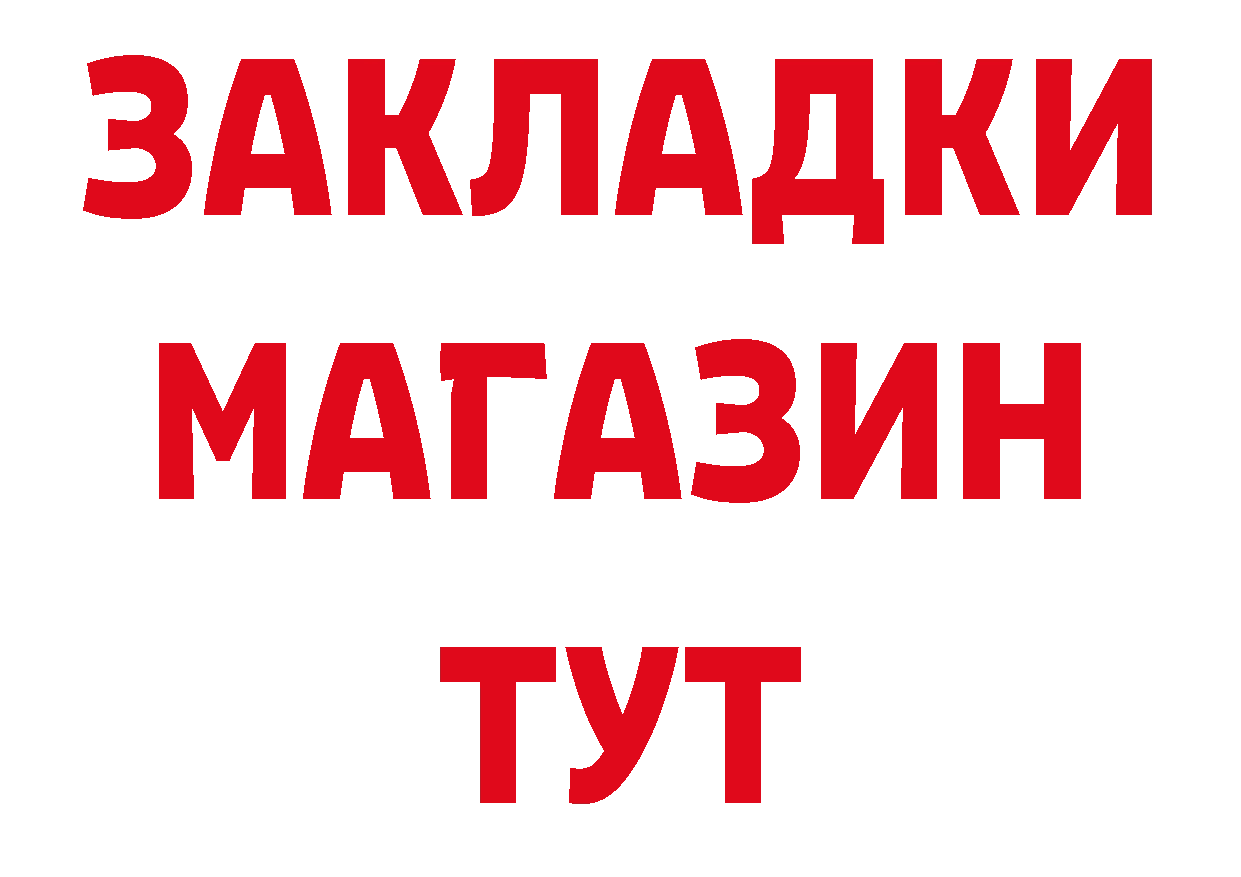 ЗАКЛАДКИ
МАГАЗИН
ТУТ